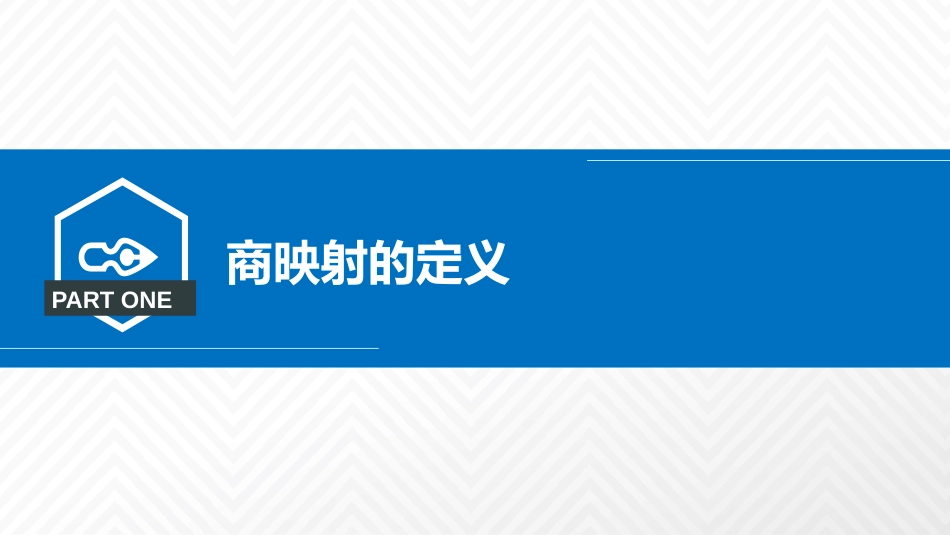 PART ONE

商映射的定义